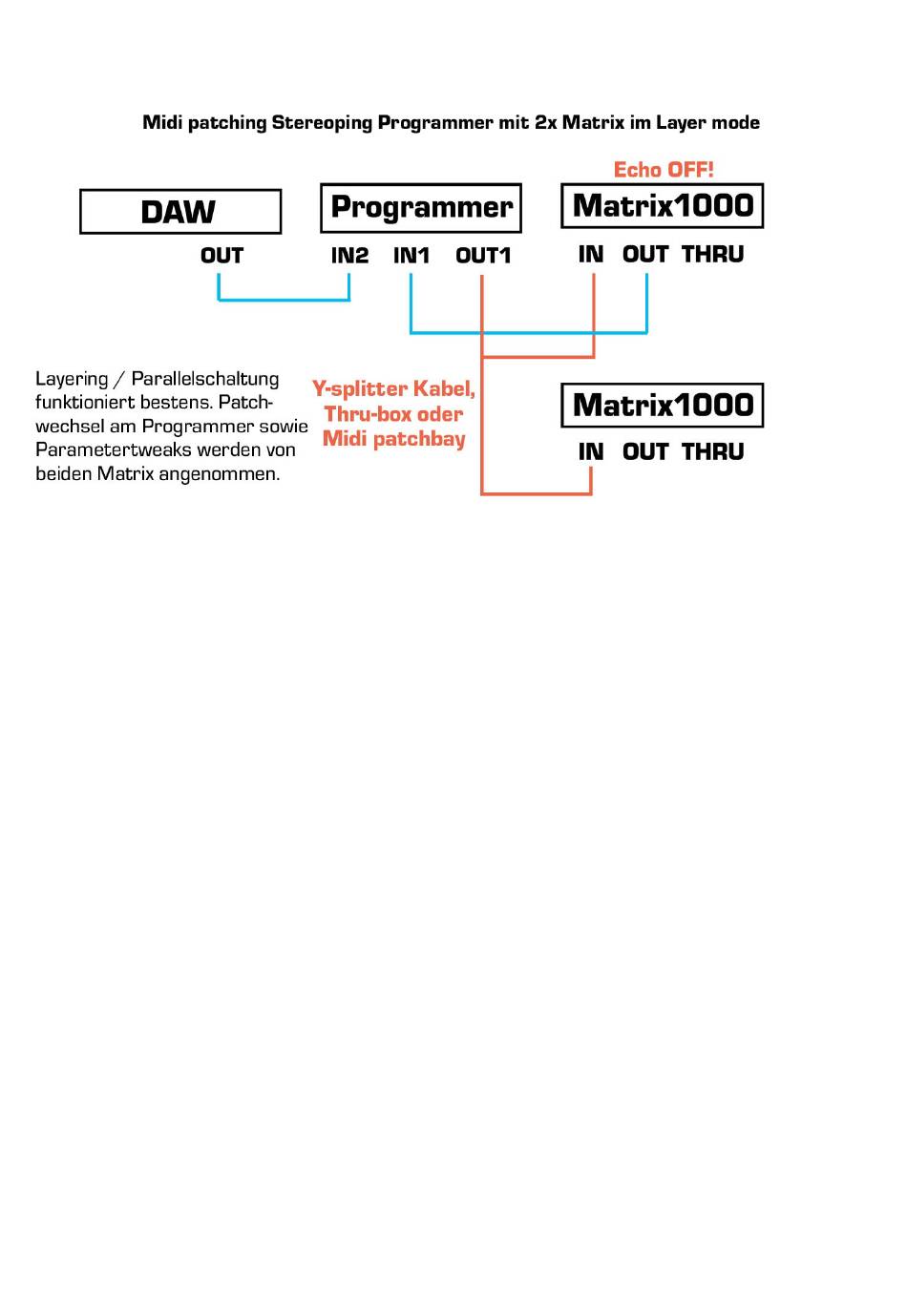 Midi patching Stereoping Programmer mit 2x Matrix im Layer mode

Echo OFF!

DAW

OUT

Programmer

IN2 IN1 OUT1

Matrix1000

IN OUT THRU

Layering / Parallelschaltung funktioniert bestens. Patchwechsel am Programmer sowie Parametertweaks werden von beiden Matrix angenommen.

Y-splitter Kabel, Thru-box oder Midi patchbay

Matrix1000

IN OUT THRU